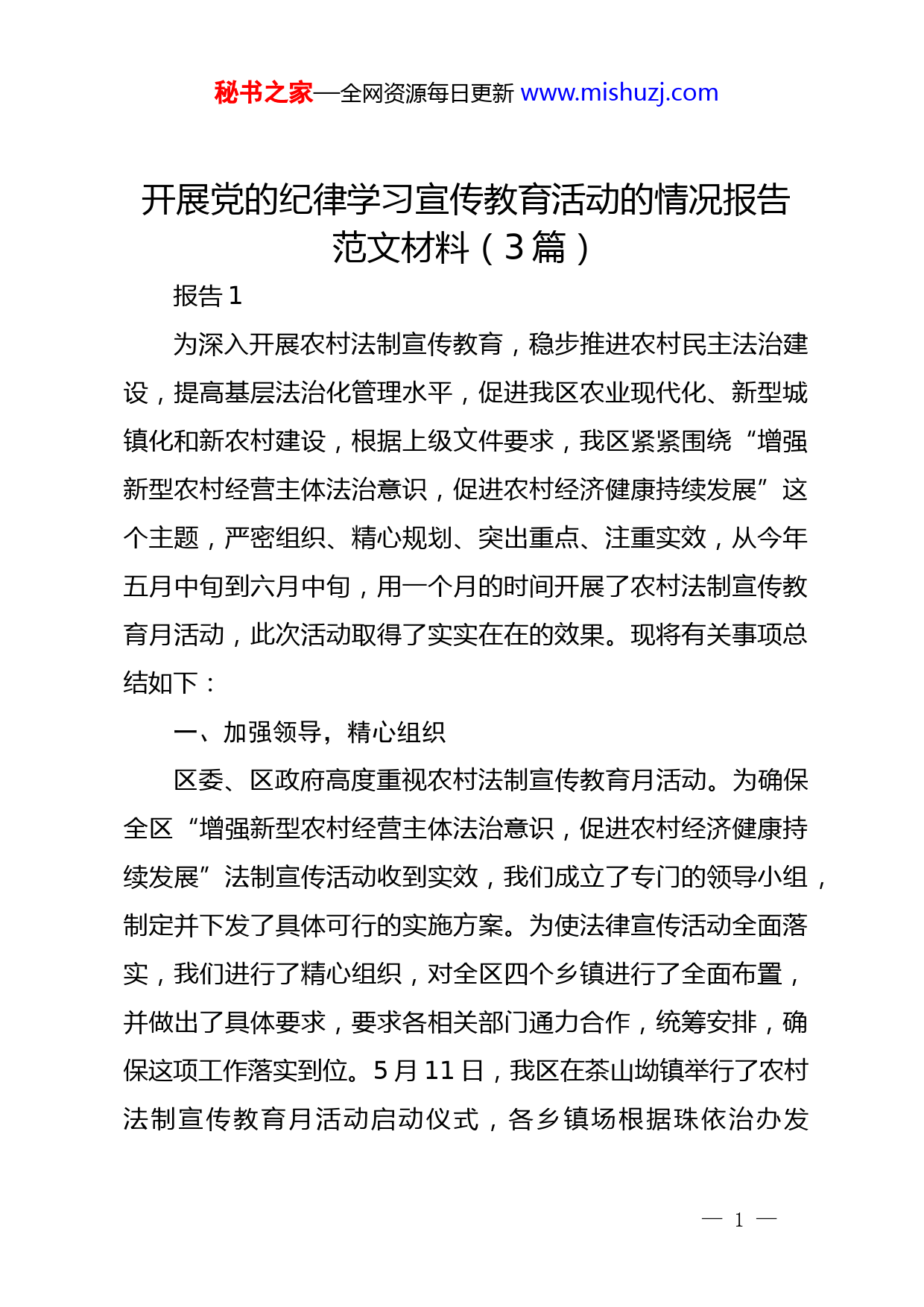 秘书之家—全网资源每日更新 www.mishuzj.com

开展党的纪律学习宣传教育活动的情况报告范文材料（3篇）

报告1

为深入开展农村法制宣传教育，稳步推进农村民主法治建设，提高基层法治化管理水平，促进我区农业现代化、新型城镇化和新农村建设，根据上级文件要求，我区紧紧围绕“增强新型农村经营主体法治意识，促进农村经济健康持续发展”这个主题，严密组织、精心规划、突出重点、注重实效，从今年五月中旬到六月中旬，用一个月的时间开展了农村法制宣传教育月活动，此次活动取得了实实在在的效果。现将有关事项总结如下：

一、加强领导，精心组织

区委、区政府高度重视农村法制宣传教育月活动。为确保全区“增强新型农村经营主体法治意识，促进农村经济健康持续发展”法制宣传活动收到实效，我们成立了专门的领导小组，制定并下发了具体可行的实施方案。为使法律宣传活动全面落实，我们进行了精心组织，对全区四个乡镇进行了全面布置，并做出了具体要求，要求各相关部门通力合作，统筹安排，确保这项工作落实到位。5月11日，我区在茶山坳镇举行了农村法制宣传教育月活动启动仪式，各乡镇场根据珠依治办发

— 1 —